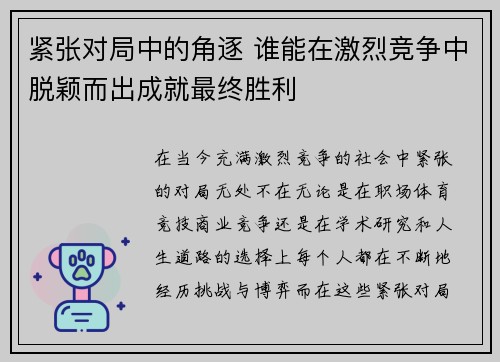 紧张对局中的角逐 谁能在激烈竞争中脱颖而出成就最终胜利

在当今充满激烈竞争的社会中紧张的对局无处不在无论是在职场体育竞技商业竞争还是在学术研究和人生道路的选择上每个人都在不断地经历挑战与博弈而在这些紧张对局